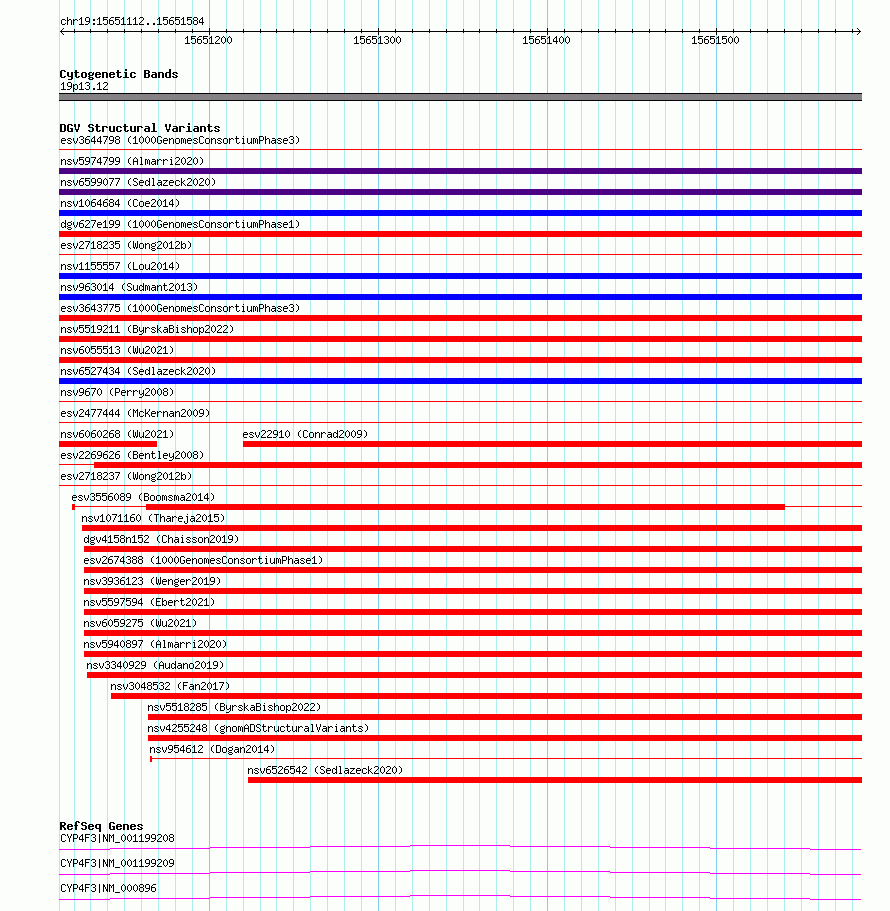 chr19:15651112..15651584
15651200 15651300 15651400 15651500

Cytogenetic Bands
19p13.12

DGV Structural Variants
esv3644798 (1000GenomesConsortiumPhase3)
nsv5974799 (Almarri2020)
nsv6599077 (Sedlazeck2020)
nsv1064684 (Coe2014)
dgv627e199 (1000GenomesConsortiumPhase1)
esv2718235 (Wong2012b)
nsv1155557 (Lou2014)
nsv963014 (Sudmant2013)
esv3643775 (1000GenomesConsortiumPhase3)
nsv5519211 (ByrskaBishop2022)
nsv6055513 (Wu2021)
nsv6527434 (Sedlazeck2020)
nsv9670 (Perry2008)
esv2477444 (McKernan2009)
nsv6060268 (Wu2021)
esv22910 (Conrad2009)
esv2269626 (Bentley2008)
esv2718237 (Wong2012b)
esv3556089 (Boomsma2014)
nsv1071160 (Thareja2015)
dgv4158n152 (Chaisson2019)
esv2674388 (1000GenomesConsortiumPhase1)
nsv3936123 (Wenger2019)
nsv5597594 (Ebert2021)
nsv6059275 (Wu2021)
nsv5940897 (Almarri2020)
nsv3340929 (Audano2019)
nsv3048532 (Fan2017)
nsv5518285 (ByrskaBishop2022)
nsv4255248 (gnomADStructuralVariants)
nsv954612 (Dogan2014)
nsv6526542 (Sedlazeck2020)

RefSeq Genes
CYP4F3|NM_001199208
CYP4F3|NM_001199209
CYP4F3|NM_000896